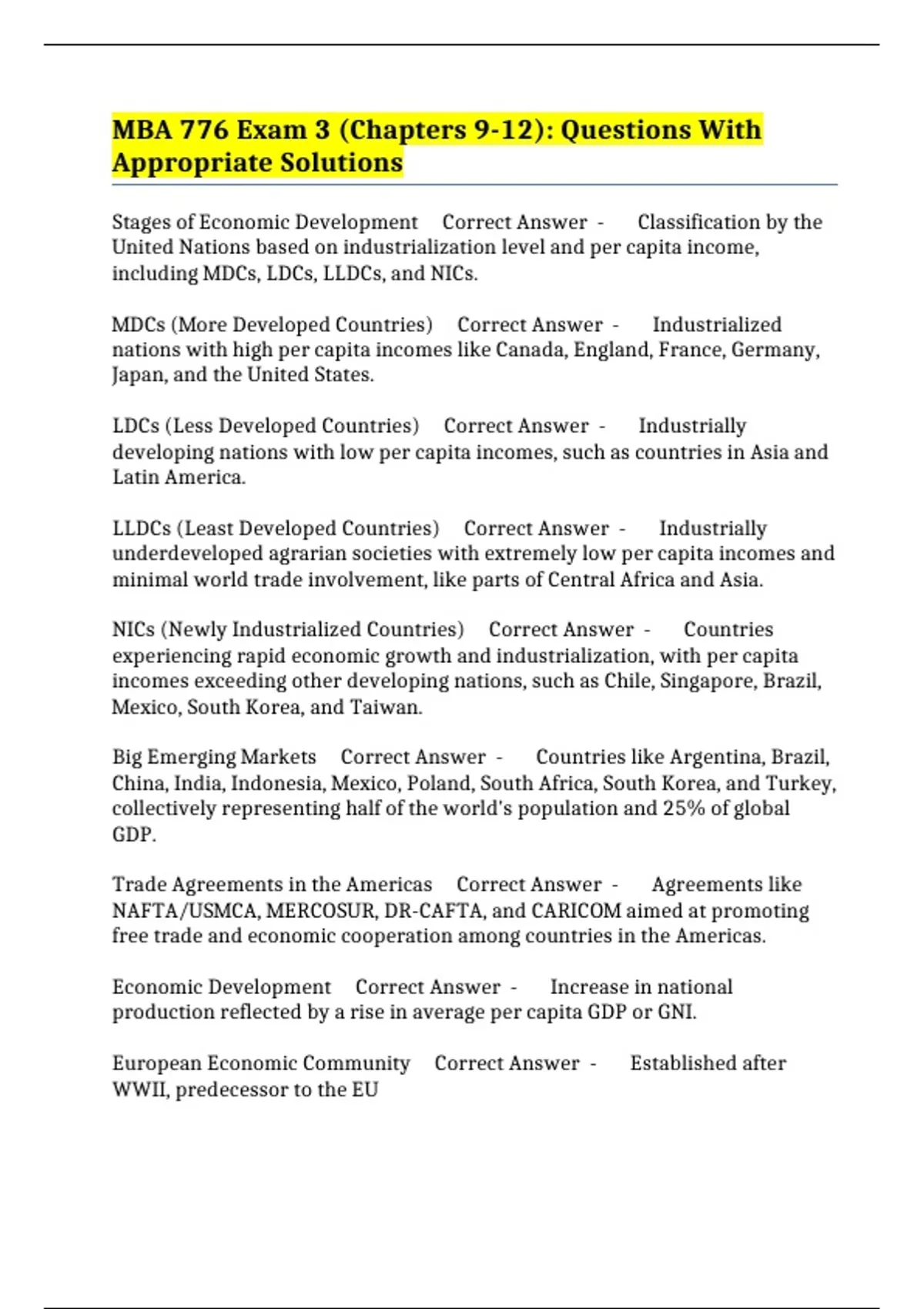 MBA 776 Exam 3 (Chapters 9-12): Questions With Appropriate Solutions

Stages of Economic Development Correct Answer - Classification by the United Nations based on industrialization level and per capita income, including MDCs, LDCs, LLDCs, and NICs.

MDCs (More Developed Countries) Correct Answer - Industrialized nations with high per capita incomes like Canada, England, France, Germany, Japan, and the United States.

LDCs (Less Developed Countries) Correct Answer - Industrially developing nations with low per capita incomes, such as countries in Asia and Latin America.

LLDCs (Least Developed Countries) Correct Answer - Industrially underdeveloped agrarian societies with extremely low per capita incomes and minimal world trade involvement, like parts of Central Africa and Asia.

NICs (Newly Industrialized Countries) Correct Answer - Countries experiencing rapid economic growth and industrialization, with per capita incomes exceeding other developing nations, such as Chile, Singapore, Brazil, Mexico, South Korea, and Taiwan.

Big Emerging Markets Correct Answer - Countries like Argentina, Brazil, China, India, Indonesia, Mexico, Poland, South Africa, South Korea, and Turkey, collectively representing half of the world's population and 25% of global GDP.

Trade Agreements in the Americas Correct Answer - Agreements like NAFTA/USMCA, MERCOSUR, DR-CAFTA, and CARICOM aimed at promoting free trade and economic cooperation among countries in the Americas.

Economic Development Correct Answer - Increase in national production reflected by a rise in average per capita GDP or GNI.

European Economic Community Correct Answer - Established after WWII, predecessor to the EU